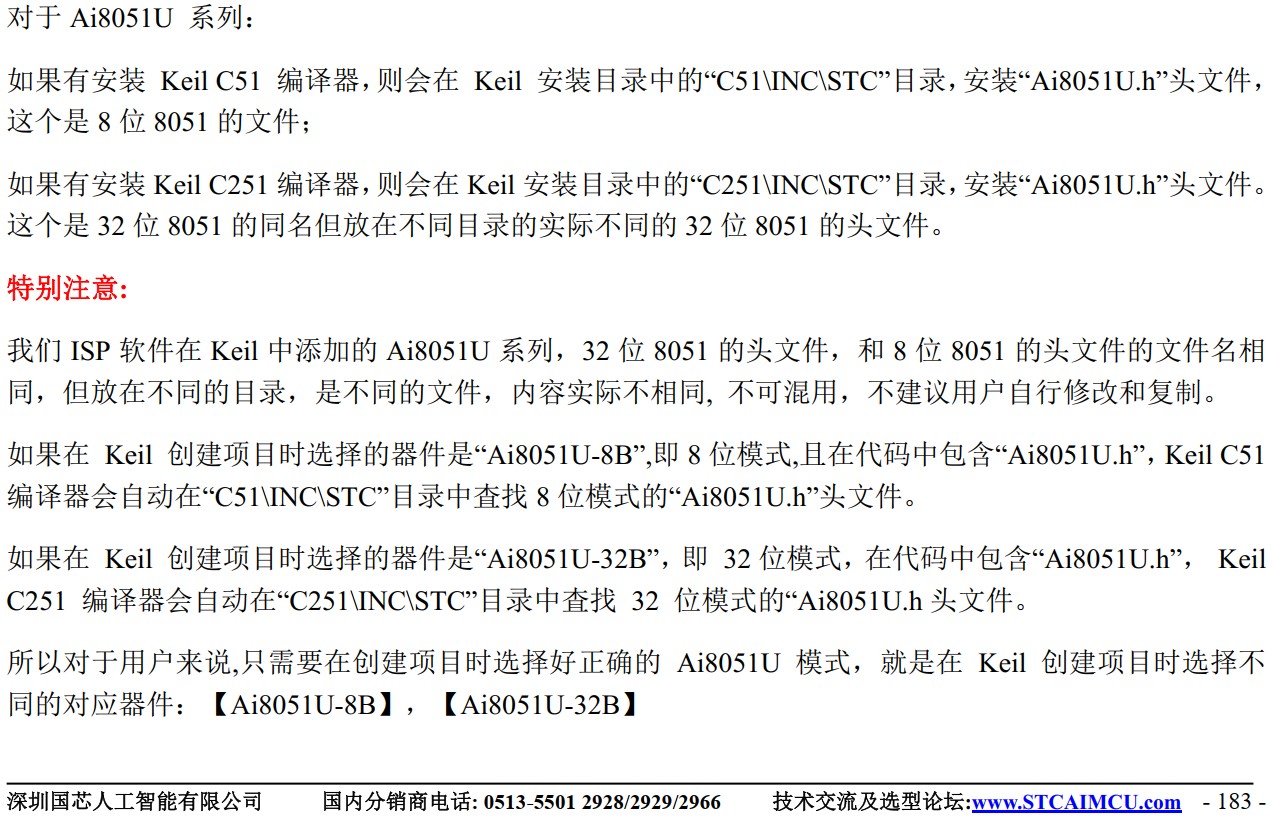 对于 Ai8051U 系列：

如果有安装 Keil C51 编译器，则会在 Keil 安装目录中的“C51\INC\STC”目录，安装“Ai8051U.h”头文件，这个是 8 位 8051 的文件；

如果有安装 Keil C251 编译器，则会在 Keil 安装目录中的“C251\INC\STC”目录，安装“Ai8051U.h”头文件。这个是 32 位 8051 的同名但放在不同目录的实际不同的 32 位 8051 的头文件。

特别注意：

我们 ISP 软件在 Keil 中添加的 Ai8051U 系列，32 位 8051 的头文件，和 8 位 8051 的头文件的文件名相同，但放在不同的目录，是不同的文件，内容实际不相同, 不可混用，不建议用户自行修改和复制。

如果在 Keil 创建项目时选择的器件是“Ai8051U-8B”,即 8 位模式,且在代码中包含“Ai8051U.h”，Keil C51 编译器会自动在“C51\INC\STC”目录中查找 8 位模式的“Ai8051U.h”头文件。

如果在 Keil 创建项目时选择的器件是“Ai8051U-32B”，即 32 位模式，在代码中包含“Ai8051U.h”， Keil C251 编译器会自动在“C251\INC\STC”目录中查找 32 位模式的“Ai8051U.h 头文件。

所以对于用户来说,只需要在创建项目时选择好正确的 Ai8051U 模式，就是在 Keil 创建项目时选择不同的对应器件：【Ai8051U-8B】，【Ai8051U-32B】

深圳国芯人工智能有限公司 国内分销商电话: 0513-5501 2928/2929/2966 技术交流及选型论坛:www.STCAIMCU.com - 183 -